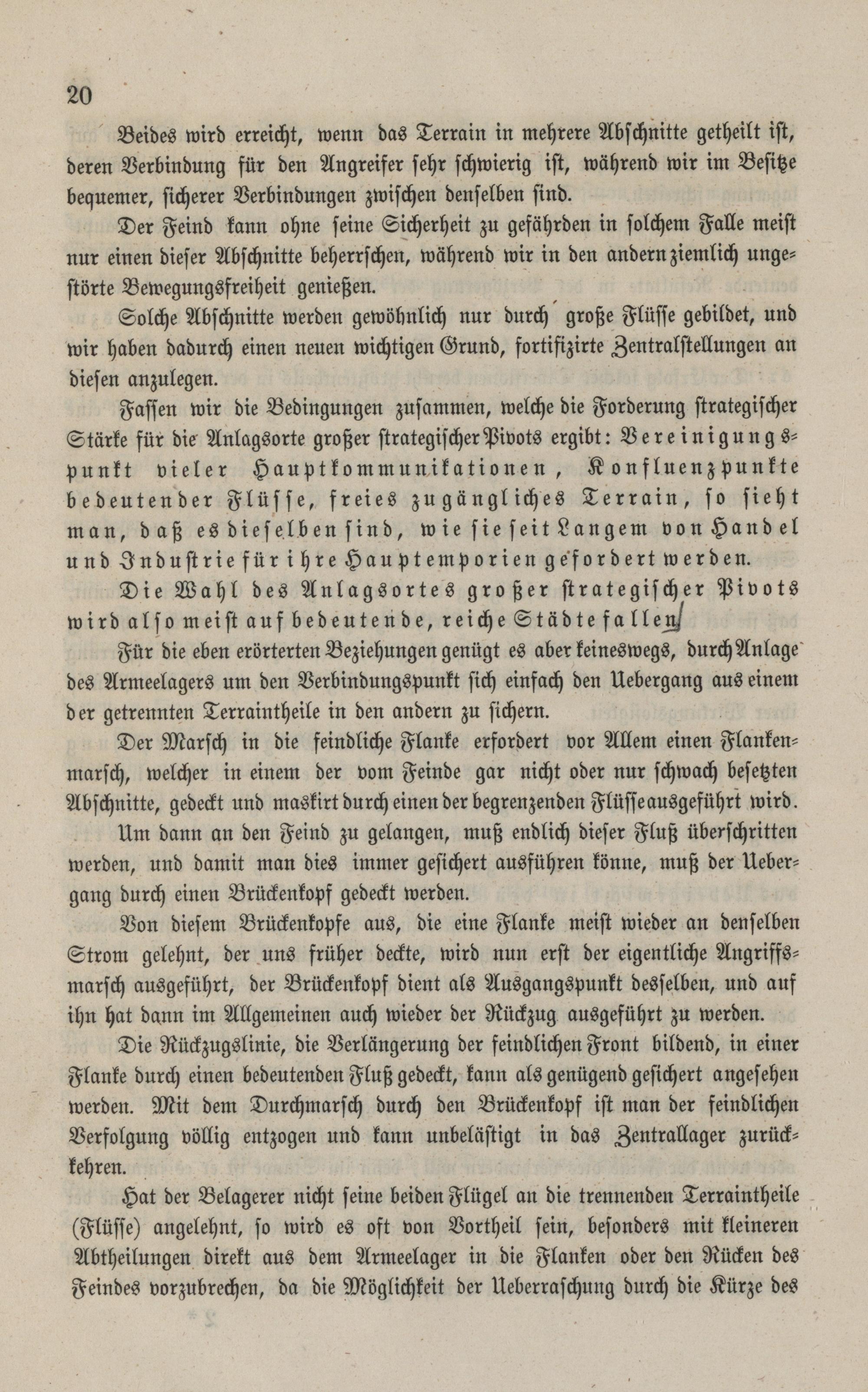 20

Beides wird erreicht, wenn das Terrain in mehrere Abschnitte getheilt ist, deren Verbindung für den Angreifer sehr schwierig ist, während wir im Besitze bequemer, sicherer Verbindungen zwischen denselben sind.

Der Feind kann ohne seine Sicherheit zu gefährden in solchem Falle meist nur einen dieser Abschnitte beherrschen, während wir in den andern ziemlich ungestörte Bewegungsfreiheit genießen.

Solche Abschnitte werden gewöhnlich nur durch große Flüsse gebildet, und wir haben dadurch einen neuen wichtigen Grund, fortifizirte Zentralstellungen an diesen anzulegen.

Fassen wir die Bedingungen zusammen, welche die Forderung strategischer Stärke für die Anlagsorte großer strategischer Pivots ergibt: Vereinigungspunkt vieler Hauptkommunikationen, Konfluenzpunkte bedeutender Flüsse, freies zugängliches Terrain, so sieht man, daß es dieselben sind, wie sie seit Langem von Handel und Industrie für ihre Hauptemporien gefordert werden.

Die Wahl des Anlagsortes großer strategischer Pivots wird also meist auf bedeutende, reiche Städte fallen.

Für die eben erörterten Beziehungen genügt es aber keineswegs, durch Anlage des Armeelagers um den Verbindungspunkt sich einfach den Uebergang aus einem der getrennten Terraintheile in den andern zu sichern.

Der Marsch in die feindliche Flanke erfordert vor Allem einen Flankenmarsch, welcher in einem der vom Feinde gar nicht oder nur schwach besetzten Abschnitte, gedeckt und maskirt durch einen der begrenzenden Flüsse ausgeführt wird.

Um dann an den Feind zu gelangen, muß endlich dieser Fluß überschritten werden, und damit man dies immer gesichert ausführen könne, muß der Uebergang durch einen Brückenkopf gedeckt werden.

Von diesem Brückenkopfe aus, die eine Flanke meist wieder an denselben Strom gelehnt, der uns früher deckte, wird nun erst der eigentliche Angriffsmarsch ausgeführt, der Brückenkopf dient als Ausgangspunkt desselben, und auf ihn hat dann im Allgemeinen auch wieder der Rückzug ausgeführt zu werden.

Die Rückzugslinie, die Verlängerung der feindlichen Front bildend, in einer Flanke durch einen bedeutenden Fluß gedeckt, kann als genügend gesichert angesehen werden. Mit dem Durchmarsch durch den Brückenkopf ist man der feindlichen Verfolgung völlig entzogen und kann unbelästigt in das Zentrallager zurückkehren.

Hat der Belagerer nicht seine beiden Flügel an die trennenden Terraintheile (Flüsse) angelehnt, so wird es oft von Vortheil sein, besonders mit kleineren Abtheilungen direkt aus dem Armeelager in die Flanken oder den Rücken des Feindes vorzubrechen, da die Möglichkeit der Ueberraschung durch die Kürze des